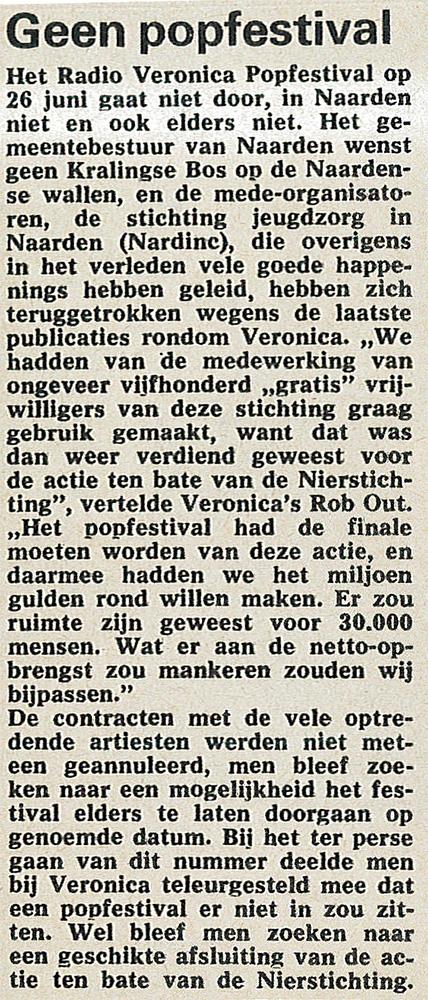 Geen popfestival

Het Radio Veronica Popfestival op 26 juni gaat niet door, in Naarden niet en ook elders niet. Het gemeentebestuur van Naarden wenst geen Kralingse Bos op de Naardense wallen, en de mede-organisatoren, de stichting jeugdzorg in Naarden (Nardinc), die overigens in het verleden vele goede happenings hebben geleid, hebben zich teruggetrokken wegens de laatste publicaties rondom Veronica. „We hadden van de medewerking van ongeveer vijfhonderd „gratis" vrijwilligers van deze stichting graag gebruik gemaakt, want dat was dan weer verdiend geweest voor de actie ten bate van de Nierstichting", vertelde Veronica's Rob Out. „Het popfestival had de finale moeten worden van deze actie, en daarmee hadden we het miljoen gulden rond willen maken. Er zou ruimte zijn geweest voor 30.000 mensen. Wat er aan de netto-opbrengst zou mankeren zouden wij bijpassen."
De contracten met de vele optredende artiesten werden niet meteen geannuleerd, men bleef zoeken naar een mogelijkheid het festival elders te laten doorgaan op genoemde datum. Bij het ter perse gaan van dit nummer deelde men bij Veronica teleurgesteld mee dat een popfestival er niet in zou zitten. Wel bleef men zoeken naar een geschikte afsluiting van de actie ten bate van de Nierstichting.